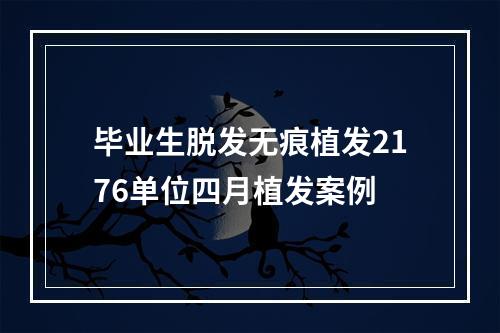 毕业生脱发无痕植发2176单位四月植发案例